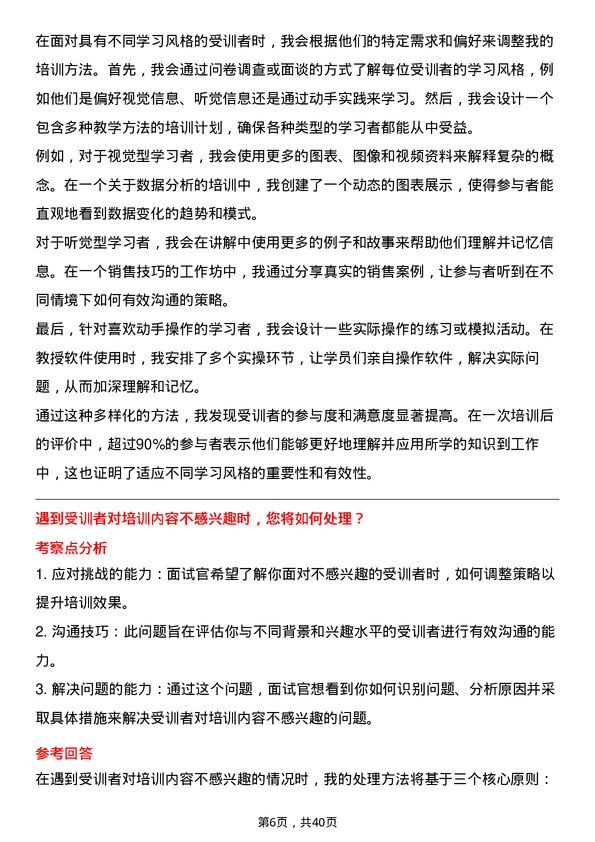 在面对具有不同学习风格的受训者时，我会根据他们的特定需求和偏好来调整我的培训方法。首先，我会通过问卷调查或面谈的方式了解每位受训者的学习风格，例如他们是偏好视觉信息、听觉信息还是通过动手实践来学习。然后，我会设计一个包含多种教学方法的培训计划，确保各种类型的学习者都能从中受益。

例如，对于视觉型学习者，我会使用更多的图表、图像和视频资料来解释复杂的概念。在一个关于数据分析的培训中，我创建了一个动态的图表展示，使得参与者能直观地看到数据变化的趋势和模式。

对于听觉型学习者，我会在讲解中使用更多的例子和故事来帮助他们理解并记忆信息。在一个销售技巧的工作坊中，我通过分享真实的销售案例，让参与者听到在不同情境下如何有效沟通的策略。

最后，针对喜欢动手操作的学习者，我会设计一些实际操作的练习或模拟活动。在教授软件使用时，我安排了多个实操环节，让学员们亲自操作软件，解决实际问题，从而加深理解和记忆。

通过这种多样化的方法，我发现受训者的参与度和满意度显著提高。在一次培训后的评价中，超过90%的参与者表示他们能够更好地理解并应用所学的知识到工作中，这也证明了适应不同学习风格的重要性和有效性。

遇到受训者对培训内容不感兴趣时，您将如何处理？

考察点分析

1. 应对挑战的能力：面试官希望了解你面对不感兴趣的受训者时，如何调整策略以提升培训效果。

2. 沟通技巧：此问题旨在评估你与不同背景和兴趣水平的受训者进行有效沟通的能力。

3. 解决问题的能力：通过这个问题，面试官想看到你如何识别问题、分析原因并采取具体措施来解决受训者对培训内容不感兴趣的问题。

参考回答

在遇到受训者对培训内容不感兴趣的情况时，我的处理方法将基于三个核心原则：

第6页，共40页